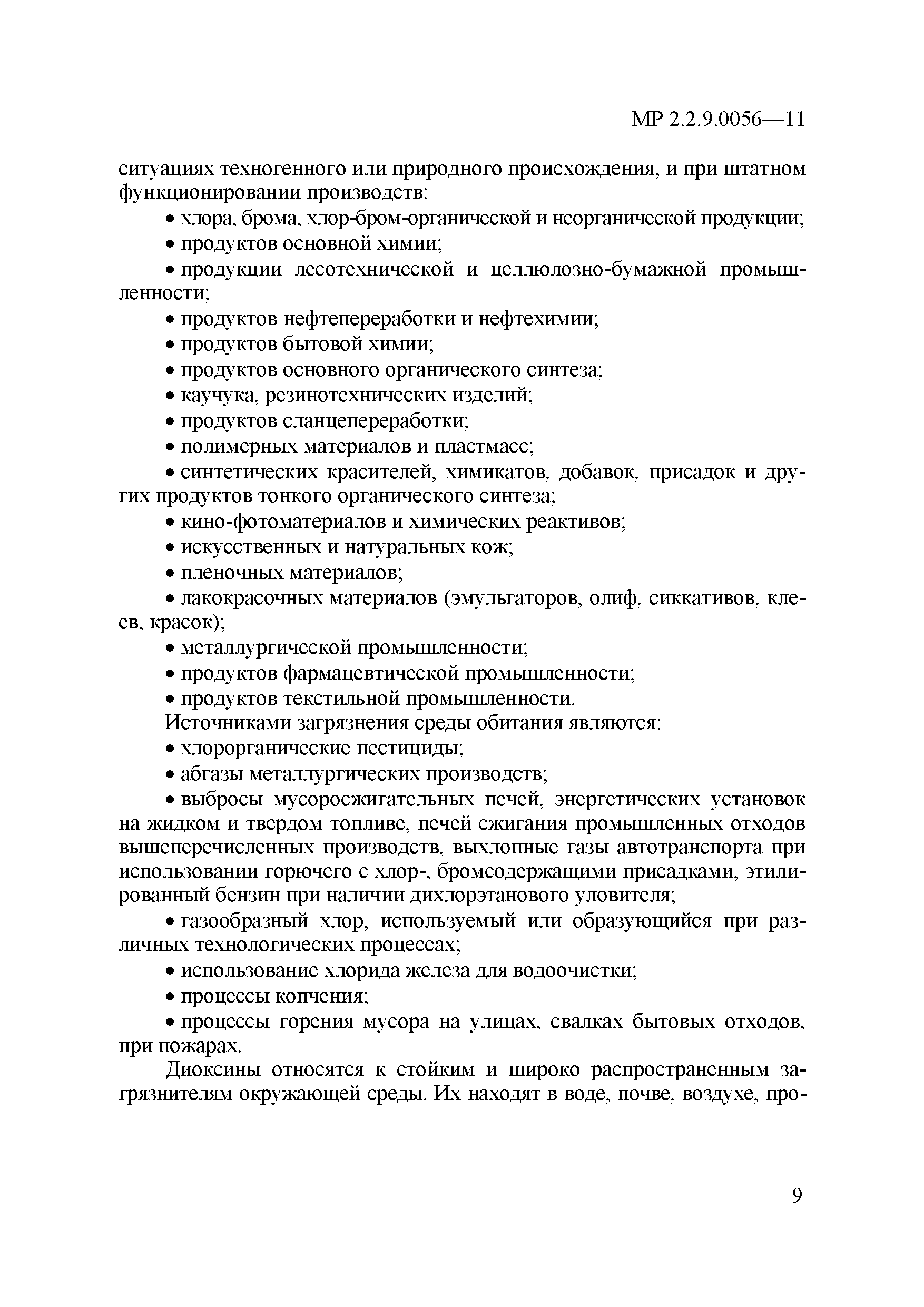 МР 2.2.9.0056—11

ситуациях техногенного или природного происхождения, и при штатном функционировании производств:

• хлора, брома, хлор-бром-органической и неорганической продукции;

• продуктов основной химии;

• продукции лесотехнической и целлюлозно-бумажной промышленности;

• продуктов нефтепереработки и нефтехимии;

• продуктов бытовой химии;

• продуктов основного органического синтеза;

• каучука, резинотехнических изделий;

• продуктов сланцепереработки;

• полимерных материалов и пластмасс;

• синтетических красителей, химикатов, добавок, присадок и других продуктов тонкого органического синтеза;

• кино-фотоматериалов и химических реактивов;

• искусственных и натуральных кож;

• пленочных материалов;

• лакокрасочных материалов (эмульгаторов, олиф, сиккативов, клеев, красок);

• металлургической промышленности;

• продуктов фармацевтической промышленности;

• продуктов текстильной промышленности.

Источниками загрязнения среды обитания являются:

• хлорорганические пестициды;

• абгазы металлургических производств;

• выбросы мусоросжигательных печей, энергетических установок на жидком и твердом топливе, печей сжигания промышленных отходов вышеперечисленных производств, выхлопные газы автотранспорта при использовании горючего с хлор-, бромсодержащими присадками, этилированный бензин при наличии дихлорэтанового уловителя;

• газообразный хлор, используемый или образующийся при различных технологических процессах;

• использование хлорида железа для водоочистки;

• процессы копчения;

• процессы горения мусора на улицах, свалках бытовых отходов, при пожарах.

Диоксины относятся к стойким и широко распространенным загрязнителям окружающей среды. Их находят в воде, почве, воздухе, про-

9